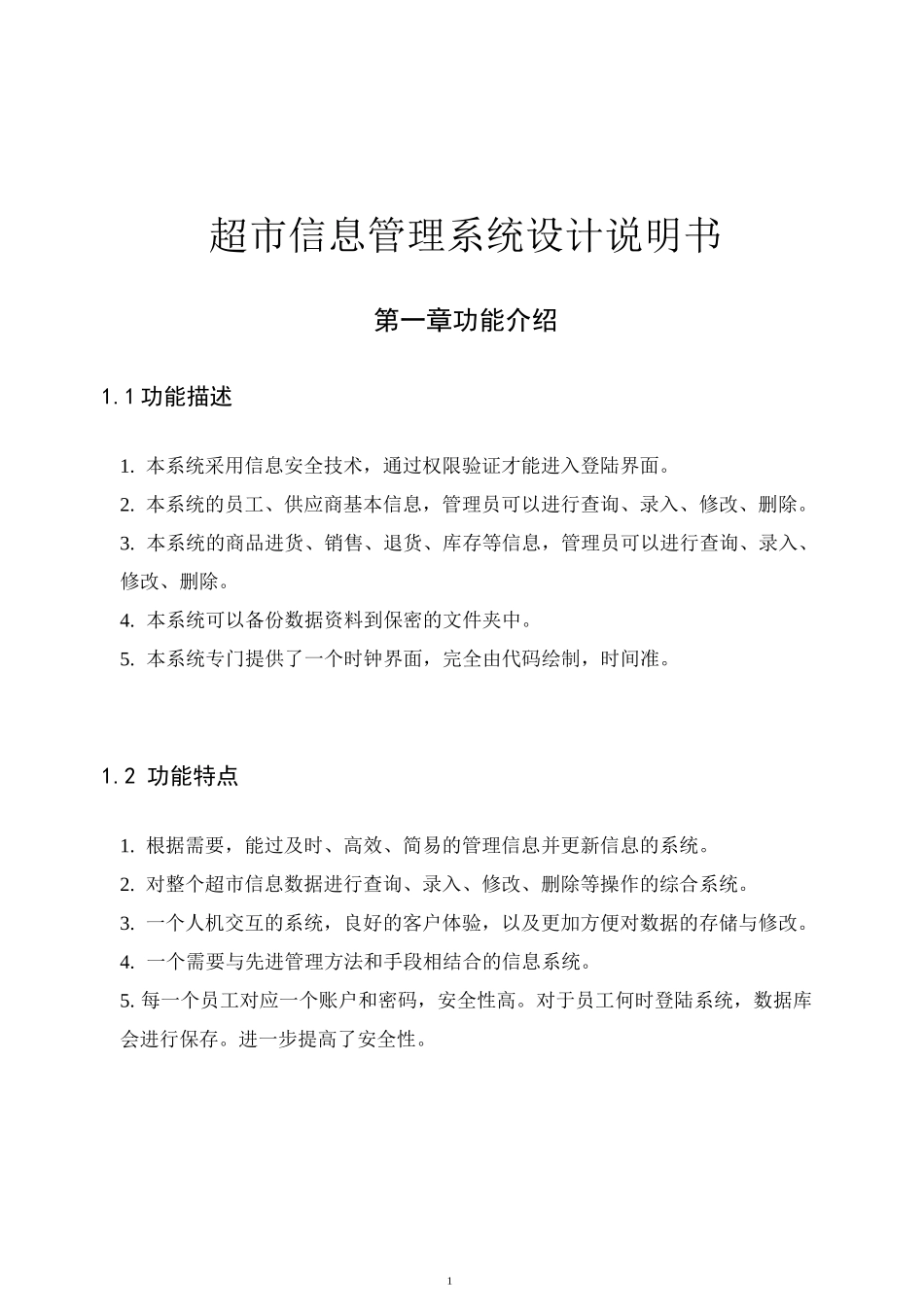 超市信息管理系统设计说明书

第一章功能介绍

1.1 功能描述

1. 本系统采用信息安全技术，通过权限验证才能进入登陆界面。

2. 本系统的员工、供应商基本信息，管理员可以进行查询、录入、修改、删除。

3. 本系统的商品进货、销售、退货、库存等信息，管理员可以进行查询、录入、修改、删除。

4. 本系统可以备份数据资料到保密的文件夹中。

5. 本系统专门提供了一个时钟界面，完全由代码绘制，时间准。

1.2 功能特点

1. 根据需要，能过及时、高效、简易的管理信息并更新信息的系统。

2. 对整个超市信息数据进行查询、录入、修改、删除等操作的综合系统。

3. 一个人机交互的系统，良好的客户体验，以及更加方便对数据的存储与修改。

4. 一个需要与先进管理方法和手段相结合的信息系统。

5. 每一个员工对应一个账户和密码，安全性高。对于员工何时登陆系统，数据库会进行保存。进一步提高了安全性。

1